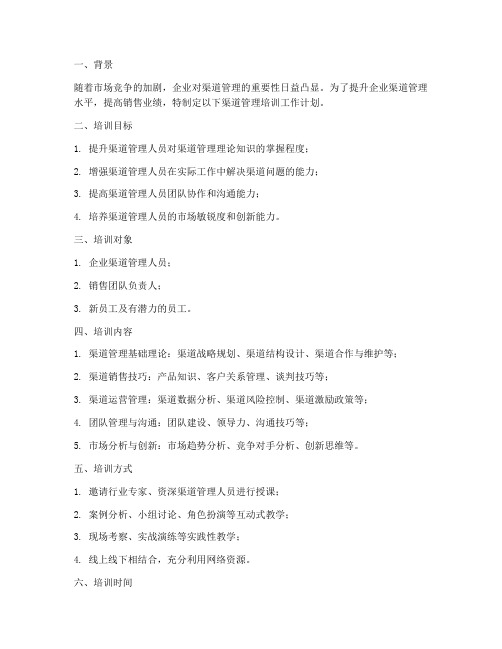 一、背景

随着市场竞争的加剧，企业对渠道管理的重要性日益凸显。为了提升企业渠道管理水平，提高销售业绩，特制定以下渠道管理培训工作计划。

二、培训目标

1. 提升渠道管理人员对渠道管理理论知识的掌握程度；

2. 增强渠道管理人员在实际工作中解决渠道问题的能力；

3. 提高渠道管理人员团队协作和沟通能力；

4. 培养渠道管理人员的市场敏锐度和创新能力。

三、培训对象

1. 企业渠道管理人员；

2. 销售团队负责人；

3. 新员工及有潜力的员工。

四、培训内容

1. 渠道管理基础理论：渠道战略规划、渠道结构设计、渠道合作与维护等；

2. 渠道销售技巧：产品知识、客户关系管理、谈判技巧等；

3. 渠道运营管理：渠道数据分析、渠道风险控制、渠道激励政策等；

4. 团队管理与沟通：团队建设、领导力、沟通技巧等；

5. 市场分析与创新：市场趋势分析、竞争对手分析、创新思维等。

五、培训方式

1. 邀请行业专家、资深渠道管理人员进行授课；

2. 案例分析、小组讨论、角色扮演等互动式教学；

3. 现场考察、实战演练等实践性教学；

4. 线上线下相结合，充分利用网络资源。

六、培训时间